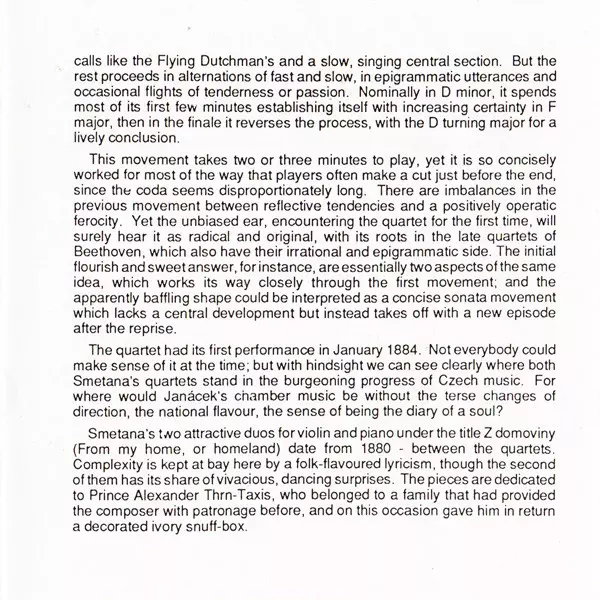 calls like the Flying Dutchman's and a slow, singing central section. But the rest proceeds in alternations of fast and slow, in epigrammatic utterances and occasional flights of tenderness or passion. Nominally in D minor, it spends most of its first few minutes establishing itself with increasing certainty in F major, then in the finale it reverses the process, with the D turning major for a lively conclusion.

This movement takes two or three minutes to play, yet it is so concisely worked for most of the way that players often make a cut just before the end, since the coda seems disproportionately long. There are imbalances in the previous movement between reflective tendencies and a positively operatic ferocity. Yet the unbiased ear, encountering the quartet for the first time, will surely hear it as radical and original, with its roots in the late quartets of Beethoven, which also have their irrational and epigrammatic side. The initial flourish and sweet answer, for instance, are essentially two aspects of the same idea, which works its way closely through the first movement; and the apparently baffling shape could be interpreted as a concise sonata movement which lacks a central development but instead takes off with a new episode after the reprise.

The quartet had its first performance in January 1884. Not everybody could make sense of it at the time; but with hindsight we can see clearly where both Smetana's quartets stand in the burgeoning progress of Czech music. For where would Janácek's chamber music be without the terse changes of direction, the national flavour, the sense of being the diary of a soul?

Smetana's two attractive duos for violin and piano under the title Z domoviny (From my home, or homeland) date from 1880 - between the quartets. Complexity is kept at bay here by a folk-flavoured lyricism, though the second of them has its share of vivacious, dancing surprises. The pieces are dedicated to Prince Alexander Thrn-Taxis, who belonged to a family that had provided the composer with patronage before, and on this occasion gave him in return a decorated ivory snuff-box.